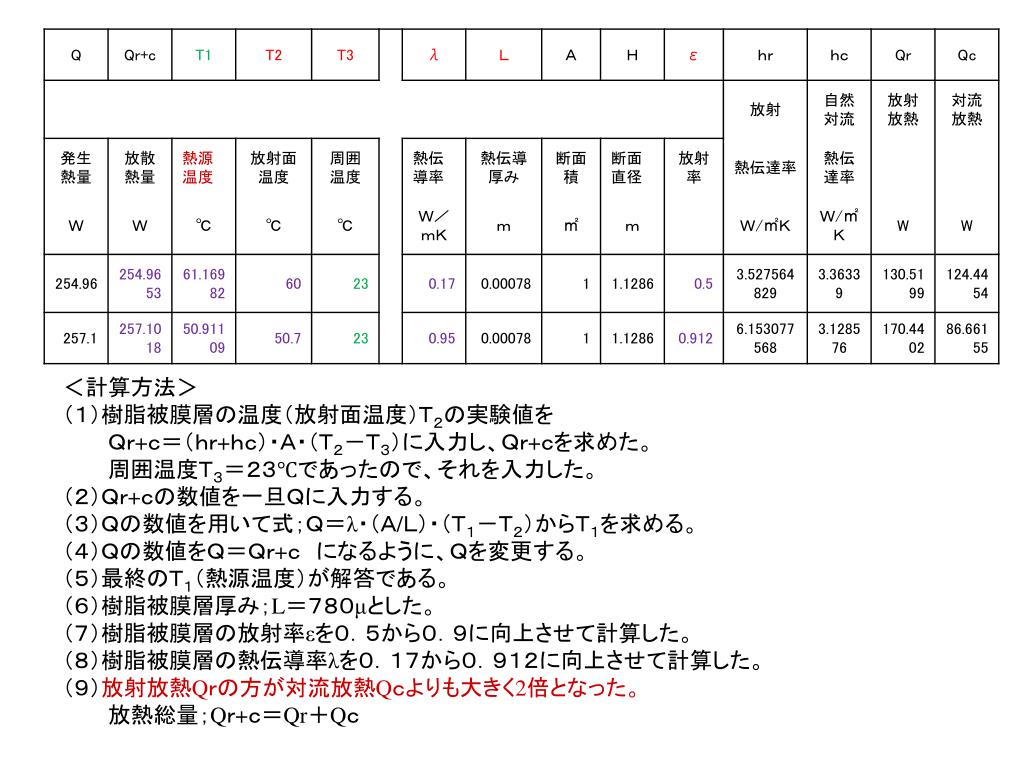 | Q | Qr+c | T1 | T2 | T3 | | λ | L | A | H | ε | hr | hc | Qr | Qc |
|---|---|---|---|---|---|---|---|---|---|---|---|---|---|---|
| | | | | | | | | | | | 放射 | 自然対流 | 放射放熱 | 対流放熱 |
| 発生熱量 | 放散熱量 | 熱源温度 | 放射面温度 | 周囲温度 | | 熱伝導率 | 熱伝導厚み | 断面積 | 断面直径 | 放射率 | 熱伝達率 | 熱伝達率 | | |
| W | W | ℃ | ℃ | ℃ | | W／mK | m | ㎡ | m | | W/㎡K | W/㎡K | W | W |
| 254.96 | 254.9653 | 61.16982 | 60 | 23 | | 0.17 | 0.00078 | 1 | 1.1286 | 0.5 | 3.527564829 | 3.36339 | 130.5199 | 124.4454 |
| 257.1 | 257.1018 | 50.91109 | 50.7 | 23 | | 0.95 | 0.00078 | 1 | 1.1286 | 0.912 | 6.153077568 | 3.128576 | 170.4402 | 86.66155 |

＜計算方法＞
（1）樹脂被膜層の温度（放射面温度）$T_2$の実験値を
Qr+c＝（hr+hc）・A・（$T_2$－$T_3$）に入力し、Qr+cを求めた。
周囲温度$T_3$＝23℃であったので、それを入力した。
（2）Qr+cの数値を一旦Qに入力する。
（3）Qの数値を用いて式；Q＝λ・（A/L）・（$T_1$－$T_2$）から$T_1$を求める。
（4）Qの数値をQ＝Qr+c になるように、Qを変更する。
（5）最終の$T_1$（熱源温度）が解答である。
（6）樹脂被膜層厚み；L＝780μとした。
（7）樹脂被膜層の放射率εを0．5から0．9に向上させて計算した。
（8）樹脂被膜層の熱伝導率λを0．17から0．912に向上させて計算した。
（9）放射放熱Qrの方が対流放熱Qcよりも大きく2倍となった。
放熱総量；Qr+c＝Qr＋Qc